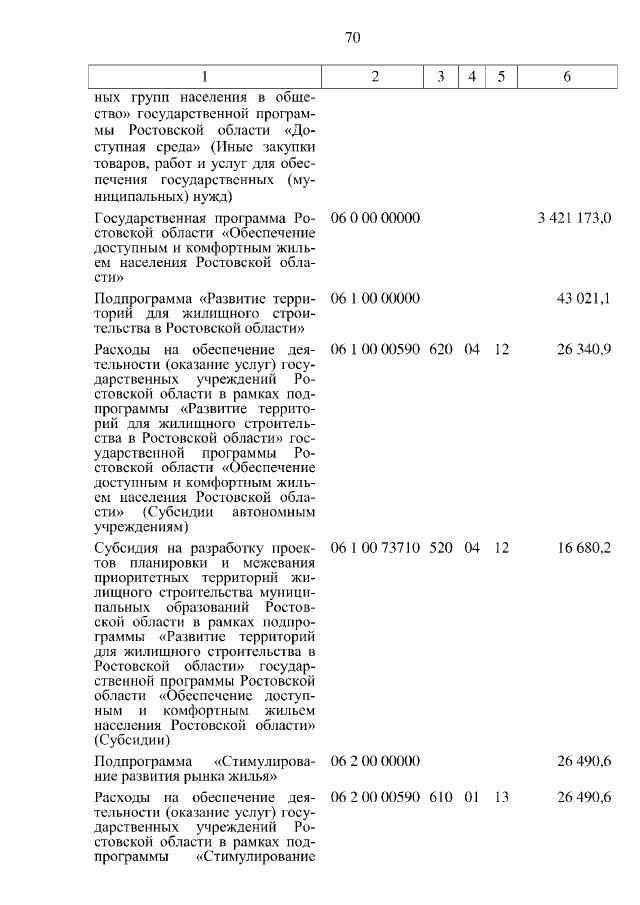 70

| 1 | 2 | 3 | 4 | 5 | 6 |
|---|---|---|---|---|---|
| ных групп населения в общество» государственной программы Ростовской области «Доступная среда» (Иные закупки товаров, работ и услуг для обеспечения государственных (муниципальных) нужд) | | | | | |
| Государственная программа Ростовской области «Обеспечение доступным и комфортным жильем населения Ростовской области» | 06 0 00 00000 | | | | 3 421 173,0 |
| Подпрограмма «Развитие территорий для жилищного строительства в Ростовской области» | 06 1 00 00000 | | | | 43 021,1 |
| Расходы на обеспечение деятельности (оказание услуг) государственных учреждений Ростовской области в рамках подпрограммы «Развитие территорий для жилищного строительства в Ростовской области» государственной программы Ростовской области «Обеспечение доступным и комфортным жильем населения Ростовской области» (Субсидии автономным учреждениям) | 06 1 00 00590 | 620 | 04 | 12 | 26 340,9 |
| Субсидия на разработку проектов планировки и межевания приоритетных территорий жилищного строительства муниципальных образований Ростовской области в рамках подпрограммы «Развитие территорий для жилищного строительства в Ростовской области» государственной программы Ростовской области «Обеспечение доступным и комфортным жильем населения Ростовской области» (Субсидии) | 06 1 00 73710 | 520 | 04 | 12 | 16 680,2 |
| Подпрограмма «Стимулирование развития рынка жилья» | 06 2 00 00000 | | | | 26 490,6 |
| Расходы на обеспечение деятельности (оказание услуг) государственных учреждений Ростовской области в рамках подпрограммы «Стимулирование | 06 2 00 00590 | 610 | 01 | 13 | 26 490,6 |